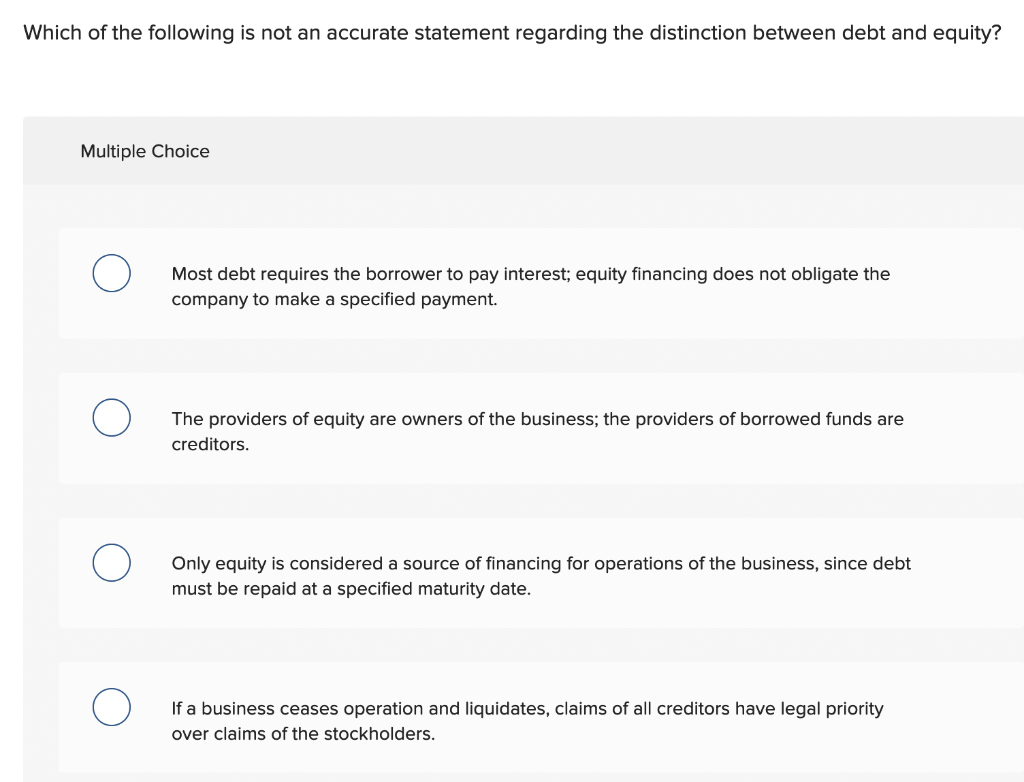 Which of the following is not an accurate statement regarding the distinction between debt and equity?

Multiple Choice

Most debt requires the borrower to pay interest; equity financing does not obligate the company to make a specified payment.

The providers of equity are owners of the business; the providers of borrowed funds are creditors.

Only equity is considered a source of financing for operations of the business, since debt must be repaid at a specified maturity date.

If a business ceases operation and liquidates, claims of all creditors have legal priority over claims of the stockholders.